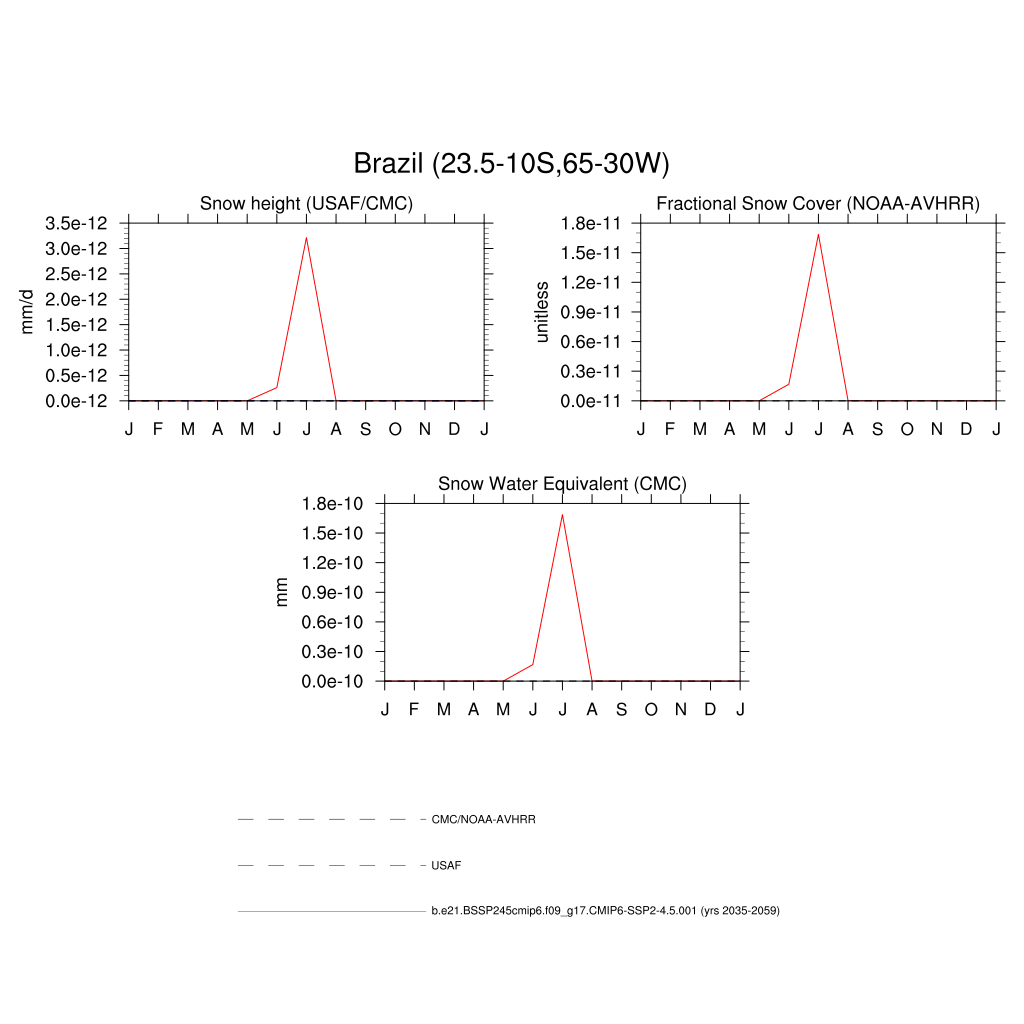 Brazil (23.5-10S,65-30W)

Snow height (USAF/CMC)

mm/d

3.5e-12
3.0e-12
2.5e-12
2.0e-12
1.5e-12
1.0e-12
0.5e-12
0.0e-12

J F M A M J J A S O N D J

Fractional Snow Cover (NOAA-AVHRR)

unitless

1.8e-11
1.5e-11
1.2e-11
0.9e-11
0.6e-11
0.3e-11
0.0e-11

J F M A M J J A S O N D J

Snow Water Equivalent (CMC)

mm

1.8e-10
1.5e-10
1.2e-10
0.9e-10
0.6e-10
0.3e-10
0.0e-10

J F M A M J J A S O N D J

CMC/NOAA-AVHRR

USAF

b.e21.BSSP245cmip6.f09_g17.CMIP6-SSP2-4.5.001 (yrs 2035-2059)